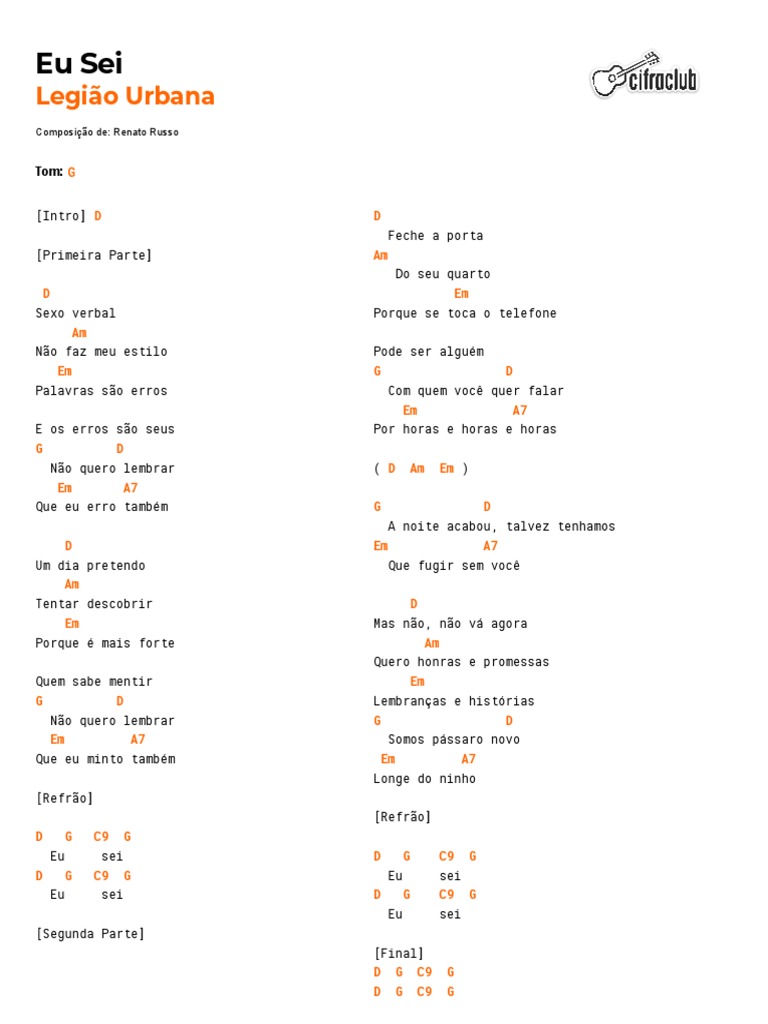 Eu Sei
Legião Urbana

cifraclub

Composição de: Renato Russo

Tom: G

[Intro] D

[Primeira Parte]

D
Sexo verbal
Am
Não faz meu estilo
Em
Palavras são erros

E os erros são seus
G D
Não quero lembrar
Em A7
Que eu erro também

D
Um dia pretendo
Am
Tentar descobrir
Em
Porque é mais forte

Quem sabe mentir
G D
Não quero lembrar
Em A7
Que eu minto também

[Refrão]

D G C9 G
Eu sei
D G C9 G
Eu sei

[Segunda Parte]

D
Feche a porta
Am
Do seu quarto
Em
Porque se toca o telefone

Pode ser alguém
G D
Com quem você quer falar
Em A7
Por horas e horas e horas

( D Am Em )

G D
A noite acabou, talvez tenhamos
Em A7
Que fugir sem você

D
Mas não, não vá agora
Am
Quero honras e promessas
Em
Lembranças e histórias
G D
Somos pássaro novo
Em A7
Longe do ninho

[Refrão]

D G C9 G
Eu sei
D G C9 G
Eu sei

[Final]
D G C9 G
D G C9 G